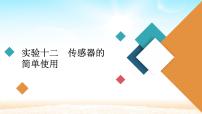 实验十二　传感器的简单使用